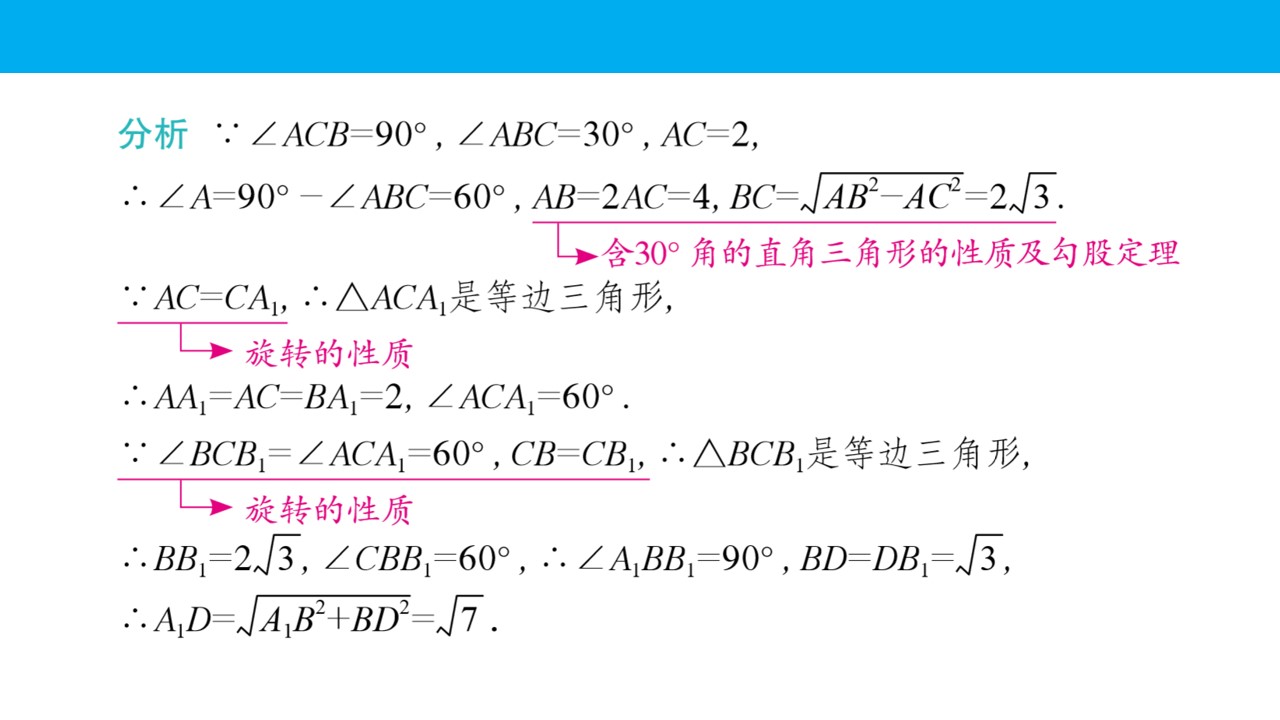 分析 $\because \angle ACB=90°$, $\angle ABC=30°$, $AC=2$,

$\therefore \angle A=90°-\angle ABC=60°$, $AB=2AC=4$, $BC=\sqrt{AB^2-AC^2}=2\sqrt{3}$.

含30°角的直角三角形的性质及勾股定理

$\because AC=CA_1$, $\therefore \triangle ACA_1$是等边三角形,

旋转的性质

$\therefore AA_1=AC=BA_1=2$, $\angle ACA_1=60°$.

$\because \angle BCB_1=\angle ACA_1=60°$, $CB=CB_1$, $\therefore \triangle BCB_1$是等边三角形,

旋转的性质

$\therefore BB_1=2\sqrt{3}$, $\angle CBB_1=60°$, $\therefore \angle A_1BB_1=90°$, $BD=DB_1=\sqrt{3}$,

$\therefore A_1D=\sqrt{A_1B^2+BD^2}=\sqrt{7}$.